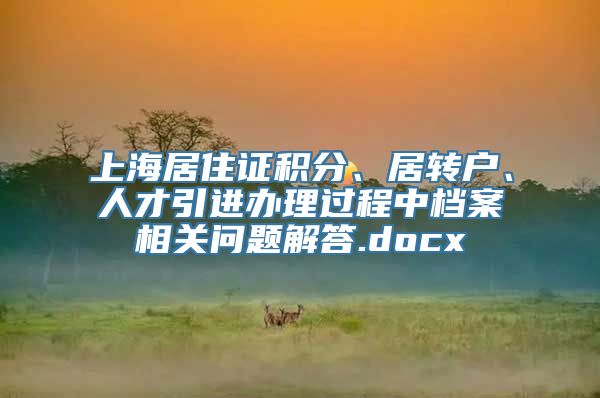 上海居住证积分、居转户、人才引进办理过程中档案相关问题解答.docx